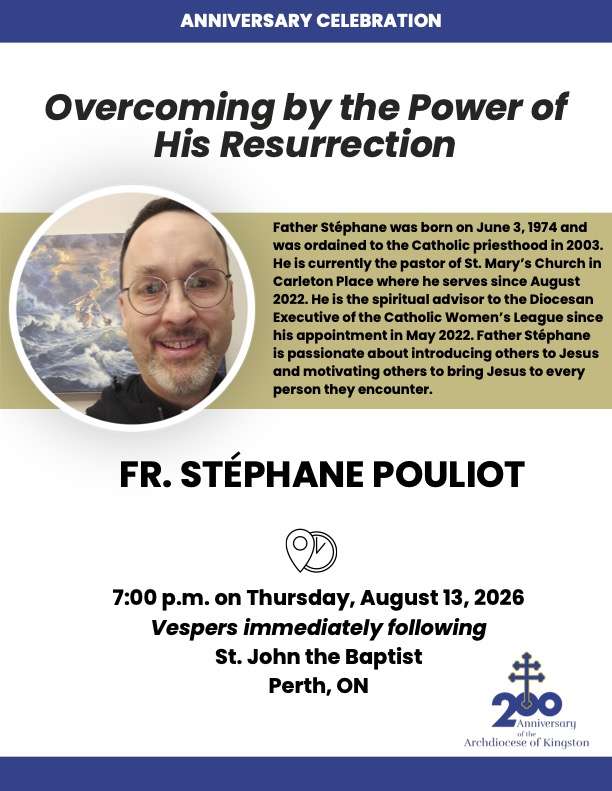 ANNIVERSARY CELEBRATION

Overcoming by the Power of His Resurrection

Father Stéphane was born on June 3, 1974 and was ordained to the Catholic priesthood in 2003. He is currently the pastor of St. Mary's Church in Carleton Place where he serves since August 2022. He is the spiritual advisor to the Diocesan Executive of the Catholic Women's League since his appointment in May 2022. Father Stéphane is passionate about introducing others to Jesus and motivating others to bring Jesus to every person they encounter.

FR. STÉPHANE POULIOT

7:00 p.m. on Thursday, August 13, 2026
Vespers immediately following
St. John the Baptist
Perth, ON

200 Anniversary of the Archdiocese of Kingston